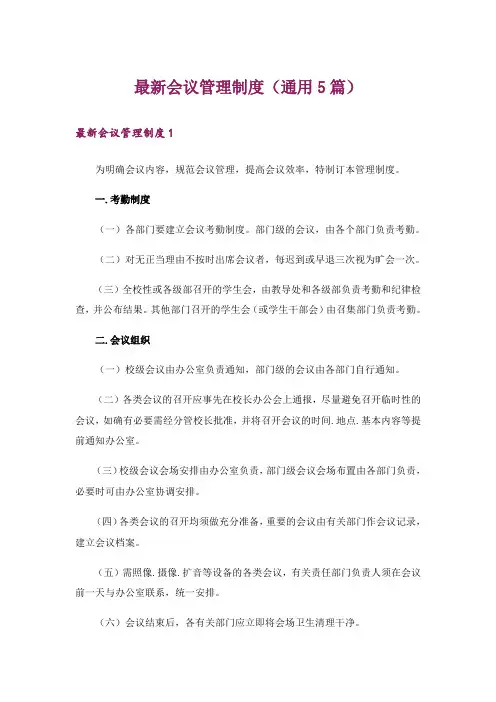 最新会议管理制度（通用 5 篇）

最新会议管理制度 1

为明确会议内容，规范会议管理，提高会议效率，特制订本管理制度。

一. 考勤制度

（一）各部门要建立会议考勤制度。部门级的会议，由各个部门负责考勤。

（二）对无正当理由不按时出席会议者，每迟到或早退三次视为旷会一次。

（三）全校性或各级部召开的学生会，由教导处和各级部负责考勤和纪律检查，并公布结果。其他部门召开的学生会（或学生干部会）由召集部门负责考勤。

二. 会议组织

（一）校级会议由办公室负责通知，部门级的会议由各部门自行通知。

（二）各类会议的召开应事先在校长办公会上通报，尽量避免召开临时性的会议，如确有必要需经分管校长批准，并将召开会议的时间. 地点. 基本内容等提前通知办公室。

（三）校级会议会场安排由办公室负责，部门级会议会场布置由各部门负责，必要时可由办公室协调安排。

（四）各类会议的召开均须做充分准备，重要的会议由有关部门作会议记录，建立会议档案。

（五）需照像. 摄像. 扩音等设备的各类会议，有关责任部门负责人须在会议前一天与办公室联系，统一安排。

（六）会议结束后，各有关部门应立即将会场卫生清理干净。